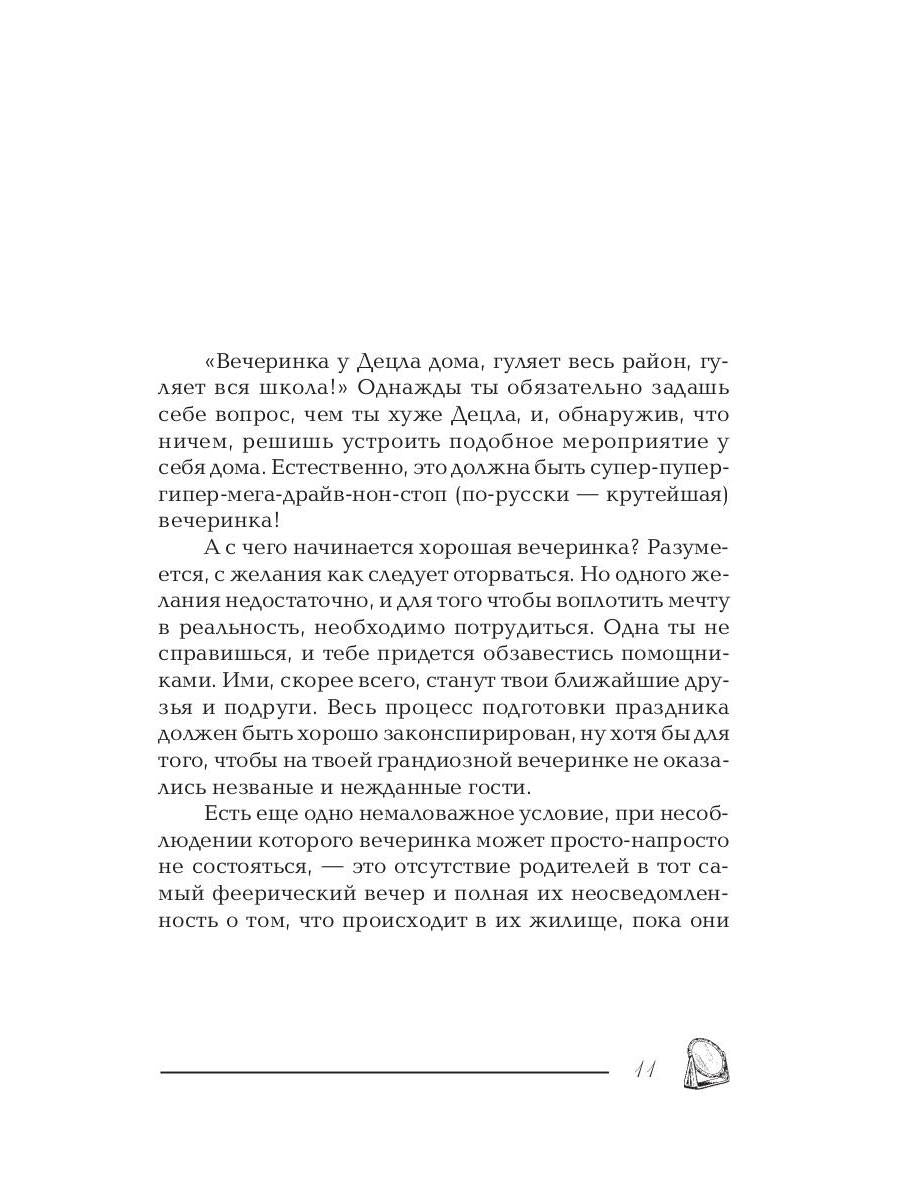 «Вечеринка у Децла дома, гуляет весь район, гуляет вся школа!» Однажды ты обязательно задашь себе вопрос, чем ты хуже Децла, и, обнаружив, что ничем, решишь устроить подобное мероприятие у себя дома. Естественно, это должна быть супер-пупер-гипер-мега-драйв-нон-стоп (по-русски — крутейшая) вечеринка!

А с чего начинается хорошая вечеринка? Разумеется, с желания как следует оторваться. Но одного желания недостаточно, и для того чтобы воплотить мечту в реальность, необходимо потрудиться. Одна ты не справишься, и тебе придется обзавестись помощниками. Ими, скорее всего, станут твои ближайшие друзья и подруги. Весь процесс подготовки праздника должен быть хорошо законспирирован, ну хотя бы для того, чтобы на твоей грандиозной вечеринке не оказались незваные и нежданные гости.

Есть еще одно немаловажное условие, при несоблюдении которого вечеринка может просто-напросто не состояться, — это отсутствие родителей в тот самый феерический вечер и полная их неосведомленность о том, что происходит в их жилище, пока они

11